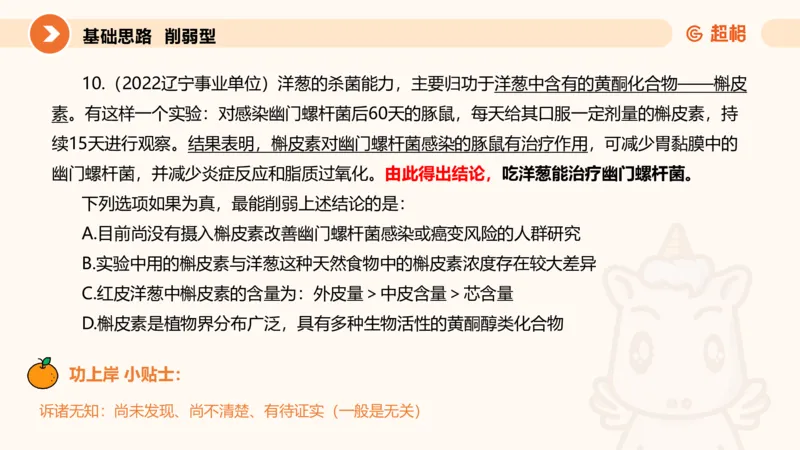 基础思路 削弱型

超格

10.（2022辽宁事业单位）洋葱的杀菌能力，主要归功于洋葱中含有的黄酮化合物——槲皮素。有这样一个实验：对感染幽门螺杆菌后60天的豚鼠，每天给其口服一定剂量的槲皮素，持续15天进行观察。结果表明，槲皮素对幽门螺杆菌感染的豚鼠有治疗作用，可减少胃黏膜中的幽门螺杆菌，并减少炎症反应和脂质过氧化。由此得出结论，吃洋葱能治疗幽门螺杆菌。

下列选项如果为真，最能削弱上述结论的是：

A.目前尚没有摄入槲皮素改善幽门螺杆菌感染或癌变风险的人群研究

B.实验中用的槲皮素与洋葱这种天然食物中的槲皮素浓度存在较大差异

C.红皮洋葱中槲皮素的含量为：外皮量 > 中皮含量 > 芯含量

D.槲皮素是植物界分布广泛，具有多种生物活性的黄酮醇类化合物

功上岸 小贴士：

诉诸无知：尚未发现、尚不清楚、有待证实（一般是无关）